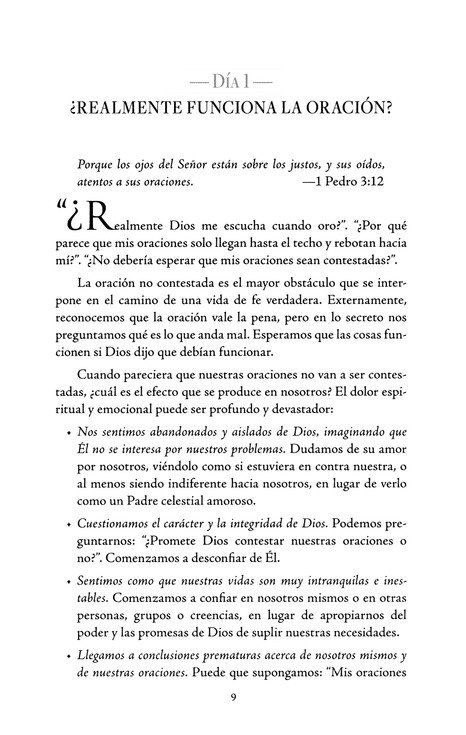 — DÍA 1 —
¿REALMENTE FUNCIONA LA ORACIÓN?

Porque los ojos del Señor están sobre los justos, y sus oídos, atentos a sus oraciones. —1 Pedro 3:12

"¿Realmente Dios me escucha cuando oro?". "¿Por qué parece que mis oraciones solo llegan hasta el techo y rebotan hacia mí?". "¿No debería esperar que mis oraciones sean contestadas?".

La oración no contestada es el mayor obstáculo que se interpone en el camino de una vida de fe verdadera. Externamente, reconocemos que la oración vale la pena, pero en lo secreto nos preguntamos qué es lo que anda mal. Esperamos que las cosas funcionen si Dios dijo que debían funcionar.

Cuando pareciera que nuestras oraciones no van a ser contestadas, ¿cuál es el efecto que se produce en nosotros? El dolor espiritual y emocional puede ser profundo y devastador:

• Nos sentimos abandonados y aislados de Dios, imaginando que Él no se interesa por nuestros problemas. Dudamos de su amor por nosotros, viéndolo como si estuviera en contra nuestra, o al menos siendo indiferente hacia nosotros, en lugar de verlo como un Padre celestial amoroso.

• Cuestionamos el carácter y la integridad de Dios. Podemos preguntarnos: "¿Promete Dios contestar nuestras oraciones o no?". Comenzamos a desconfiar de Él.

• Sentimos como que nuestras vidas son muy intranquilas e inestables. Comenzamos a confiar en nosotros mismos o en otras personas, grupos o creencias, en lugar de apropiarnos del poder y las promesas de Dios de suplir nuestras necesidades.

• Llegamos a conclusiones prematuras acerca de nosotros mismos y de nuestras oraciones. Puede que supongamos: "Mis oraciones

9